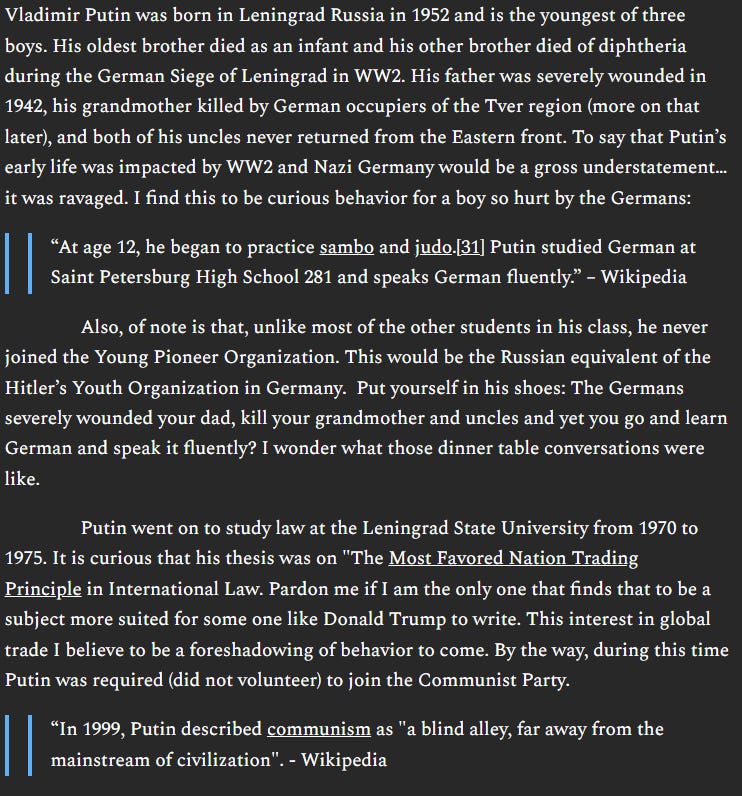 Vladimir Putin was born in Leningrad Russia in 1952 and is the youngest of three boys. His oldest brother died as an infant and his other brother died of diphtheria during the German Siege of Leningrad in WW2. His father was severely wounded in 1942, his grandmother killed by German occupiers of the Tver region (more on that later), and both of his uncles never returned from the Eastern front. To say that Putin's early life was impacted by WW2 and Nazi Germany would be a gross understatement... it was ravaged. I find this to be curious behavior for a boy so hurt by the Germans:

"At age 12, he began to practice sambo and judo.[31] Putin studied German at Saint Petersburg High School 281 and speaks German fluently." – Wikipedia

Also, of note is that, unlike most of the other students in his class, he never joined the Young Pioneer Organization. This would be the Russian equivalent of the Hitler's Youth Organization in Germany. Put yourself in his shoes: The Germans severely wounded your dad, kill your grandmother and uncles and yet you go and learn German and speak it fluently? I wonder what those dinner table conversations were like.

Putin went on to study law at the Leningrad State University from 1970 to 1975. It is curious that his thesis was on "The Most Favored Nation Trading Principle in International Law. Pardon me if I am the only one that finds that to be a subject more suited for some one like Donald Trump to write. This interest in global trade I believe to be a foreshadowing of behavior to come. By the way, during this time Putin was required (did not volunteer) to join the Communist Party.

"In 1999, Putin described communism as "a blind alley, far away from the mainstream of civilization". - Wikipedia